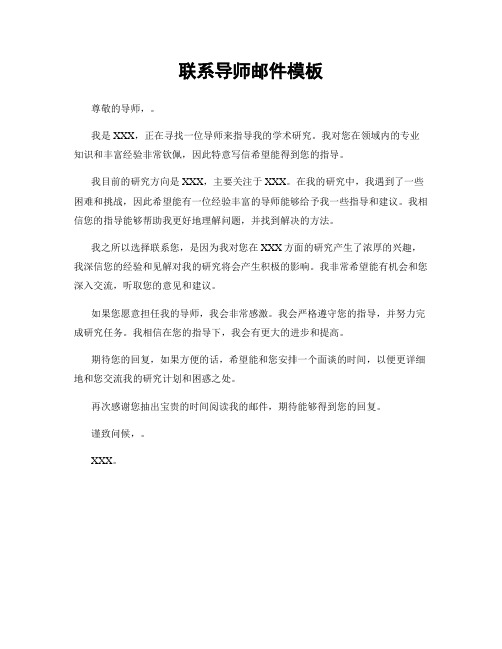 联系导师邮件模板

尊敬的导师，。

我是XXX，正在寻找一位导师来指导我的学术研究。我对您在领域内的专业知识和丰富经验非常钦佩，因此特意写信希望能得到您的指导。

我目前的研究方向是XXX，主要关注于XXX。在我的研究中，我遇到了一些困难和挑战，因此希望能有一位经验丰富的导师能够给予我一些指导和建议。我相信您的指导能够帮助我更好地理解问题，并找到解决的方法。

我之所以选择联系您，是因为我对您在XXX方面的研究产生了浓厚的兴趣，我深信您的经验和见解对我的研究将会产生积极的影响。我非常希望能有机会和您深入交流，听取您的意见和建议。

如果您愿意担任我的导师，我会非常感激。我会严格遵守您的指导，并努力完成研究任务。我相信在您的指导下，我会有更大的进步和提高。

期待您的回复，如果方便的话，希望能和您安排一个面谈的时间，以便更详细地和您交流我的研究计划和困惑之处。

再次感谢您抽出宝贵的时间阅读我的邮件，期待能够得到您的回复。

谨致问候，。

XXX。